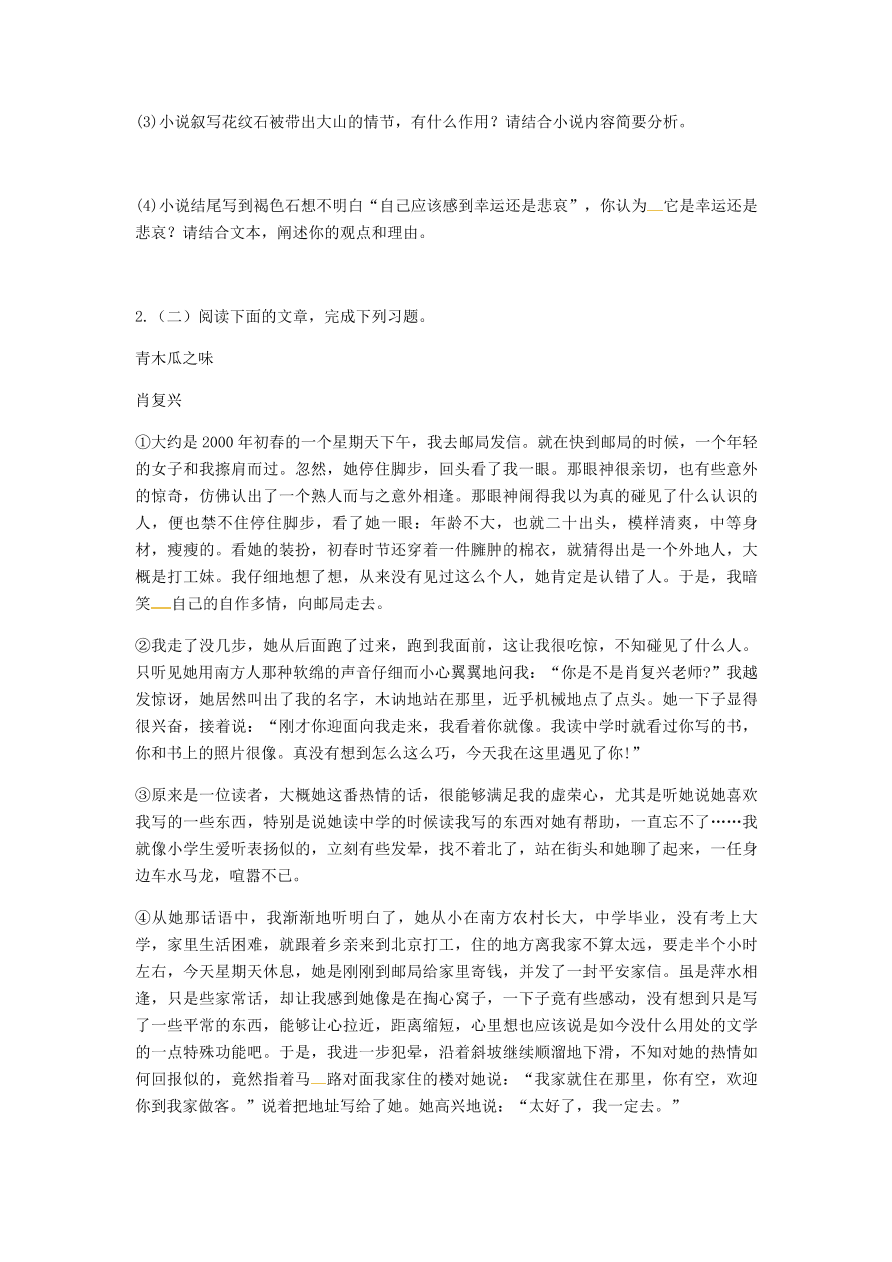 ⑶小说叙写花纹石被带出大山的情节，有什么作用？请结合小说内容简要分析。

⑷小说结尾写到褐色石想不明白“自己应该感到幸运还是悲哀”，你认为它是幸运还是悲哀？请结合文本，阐述你的观点和理由。

2.（二）阅读下面的文章，完成下列习题。

青木瓜之味

肖复兴

①大约是 2000 年初春的一个星期天下午，我去邮局发信。就在快到邮局的时候，一个年轻的女子和我擦肩而过。忽然，她停住脚步，回头看了我一眼。那眼神很亲切，也有些意外的惊奇，仿佛认出了一个熟人而与之意外相逢。那眼神闹得我以为真的碰见了什么认识的人，便也禁不住停住脚步，看了她一眼：年龄不大，也就二十出头，模样清爽，中等身材，瘦瘦的。看她的装扮，初春时节还穿着一件臃肿的棉衣，就猜得出是一个外地人，大概是打工妹。我仔细地想了想，从来没有见过这么个人，她肯定是认错了人。于是，我暗笑自己的自作多情，向邮局走去。

②我走了没几步，她从后面跑了过来，跑到我面前，这让我很吃惊，不知碰见了什么人。只听见她用南方人那种软绵的声音仔细而小心翼翼地问我：“你是不是肖复兴老师?”我越发惊讶，她居然叫出了我的名字，木讷地站在那里，近乎机械地点了点头。她一下子显得很兴奋，接着说：“刚才你迎面向我走来，我看着你就像。我读中学时就看过你写的书，你和书上的照片很像。真没有想到怎么这么巧，今天我在这里遇见了你!”

③原来是一位读者，大概她这番热情的话，很能够满足我的虚荣心，尤其是听她说她喜欢我写的一些东西，特别是说她读中学的时候读我写的东西对她有帮助，一直忘不了……我就像小学生爱听表扬似的，立刻有些发晕，找不着北了，站在街头和她聊了起来，一任身边车水马龙，喧嚣不已。

④从她那话语中，我渐渐地听明白了，她从小在南方农村长大，中学毕业，没有考上大学，家里生活困难，就跟着乡亲来到北京打工，住的地方离我家不算太远，要走半个小时左右，今天星期天休息，她是刚刚到邮局给家里寄钱，并发了一封平安家信。虽是萍水相逢，只是些家常话，却让我感到她像是在掏心窝子，一下子竟有些感动，没有想到只是写了一些平常的东西，能够让心拉近，距离缩短，心里想也应该说是如今没什么用处的文学的一点特殊功能吧。于是，我进一步犯晕，沿着斜坡继续顺溜地下滑，不知对她的热情如何回报似的，竟然指着马路对面我家住的楼对她说：“我家就住在那里，你有空，欢迎你到我家做客。”说着把地址写给了她。她高兴地说：“太好了，我一定去。”